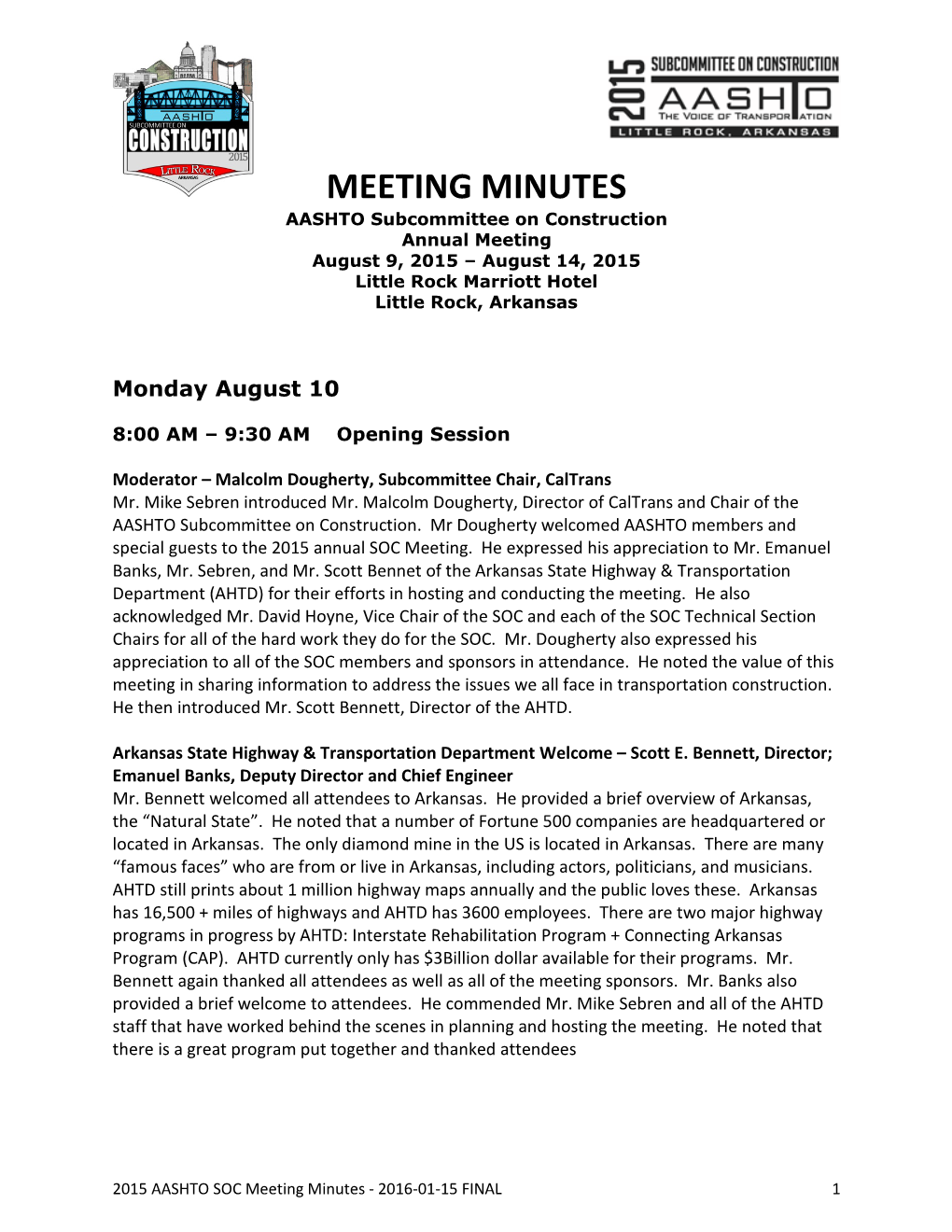 AASHTO
SUBCOMMITTEE ON
CONSTRUCTION
2015
LITTLE ROCK
ARKANSAS

2015
SUBCOMMITTEE ON CONSTRUCTION
AASHTO
THE VOICE OF TRANSPORTATION
LITTLE ROCK, ARKANSAS

MEETING MINUTES
AASHTO Subcommittee on Construction
Annual Meeting
August 9, 2015 – August 14, 2015
Little Rock Marriott Hotel
Little Rock, Arkansas

Monday August 10

8:00 AM – 9:30 AM Opening Session

Moderator – Malcolm Dougherty, Subcommittee Chair, CalTrans
Mr. Mike Sebren introduced Mr. Malcolm Dougherty, Director of CalTrans and Chair of the AASHTO Subcommittee on Construction. Mr Dougherty welcomed AASHTO members and special guests to the 2015 annual SOC Meeting. He expressed his appreciation to Mr. Emanuel Banks, Mr. Sebren, and Mr. Scott Bennet of the Arkansas State Highway & Transportation Department (AHTD) for their efforts in hosting and conducting the meeting. He also acknowledged Mr. David Hoyne, Vice Chair of the SOC and each of the SOC Technical Section Chairs for all of the hard work they do for the SOC. Mr. Dougherty also expressed his appreciation to all of the SOC members and sponsors in attendance. He noted the value of this meeting in sharing information to address the issues we all face in transportation construction. He then introduced Mr. Scott Bennett, Director of the AHTD.

Arkansas State Highway & Transportation Department Welcome – Scott E. Bennett, Director; Emanuel Banks, Deputy Director and Chief Engineer
Mr. Bennett welcomed all attendees to Arkansas. He provided a brief overview of Arkansas, the “Natural State”. He noted that a number of Fortune 500 companies are headquartered or located in Arkansas. The only diamond mine in the US is located in Arkansas. There are many “famous faces” who are from or live in Arkansas, including actors, politicians, and musicians. AHTD still prints about 1 million highway maps annually and the public loves these. Arkansas has 16,500 + miles of highways and AHTD has 3600 employees. There are two major highway programs in progress by AHTD: Interstate Rehabilitation Program + Connecting Arkansas Program (CAP). AHTD currently only has $3Billion dollar available for their programs. Mr. Bennett again thanked all attendees as well as all of the meeting sponsors. Mr. Banks also provided a brief welcome to attendees. He commended Mr. Mike Sebren and all of the AHTD staff that have worked behind the scenes in planning and hosting the meeting. He noted that there is a great program put together and thanked attendees

2015 AASHTO SOC Meeting Minutes - 2016-01-15 FINAL 1